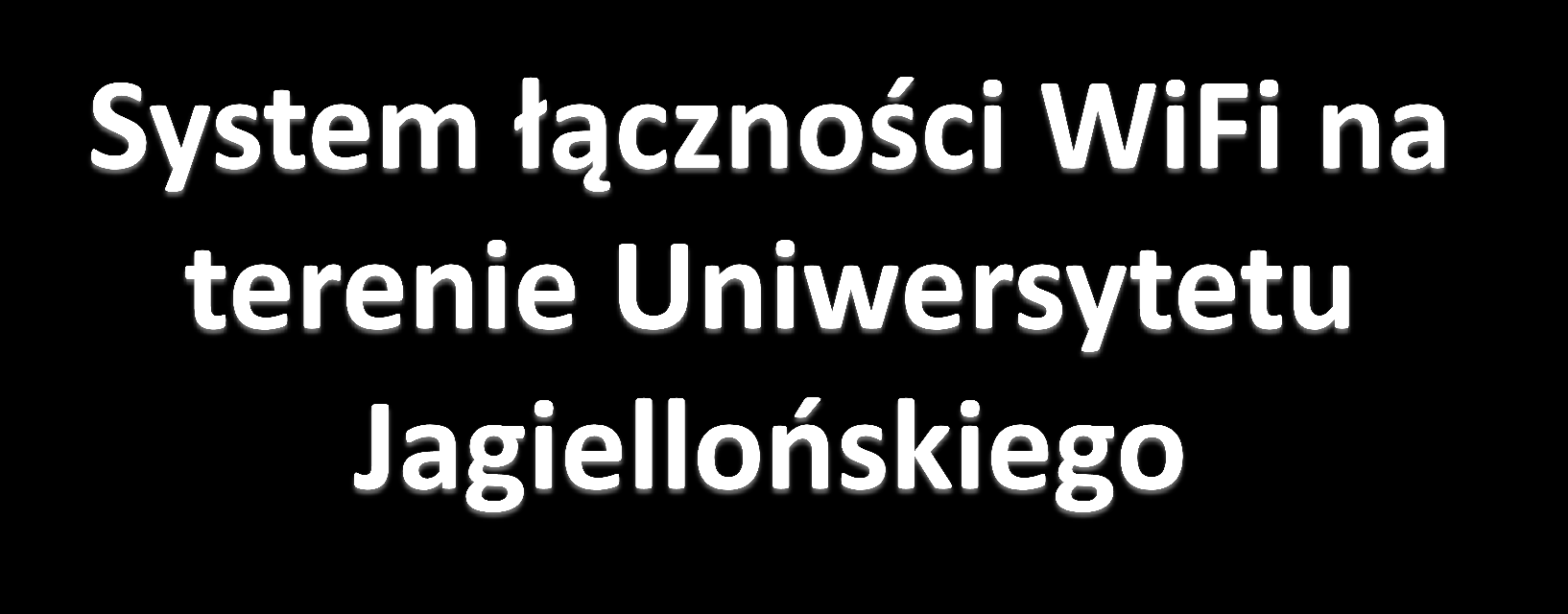 System łączności WiFi na terenie Uniwersytetu Jagiellońskiego